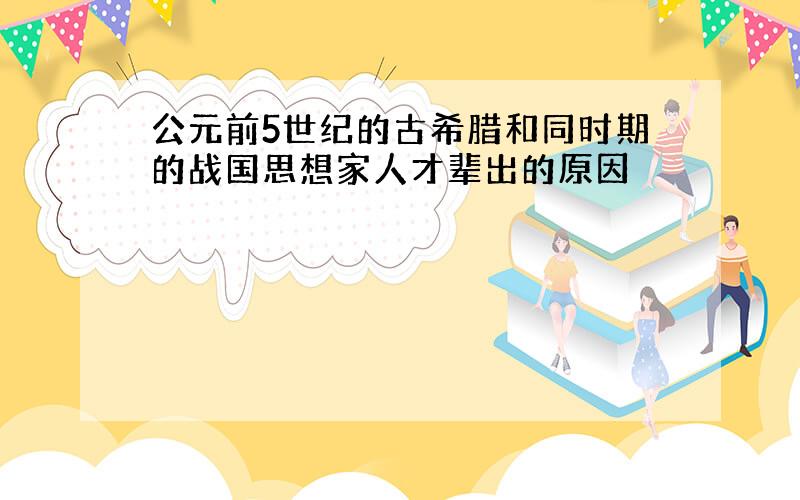 公元前5世纪的古希腊和同时期的战国思想家人才辈出的原因